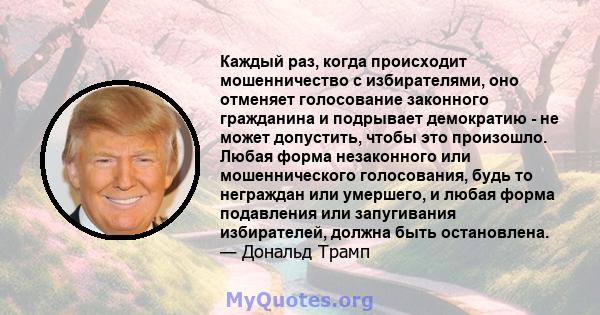 Каждый раз, когда происходит мошенничество с избирателями, оно отменяет голосование законного гражданина и подрывает демократию - не может допустить, чтобы это произошло. Любая форма незаконного или мошеннического голосования, будь то неграждан или умершего, и любая форма подавления или запугивания избирателей, должна быть остановлена.
— Дональд Трамп

MyQuotes.org